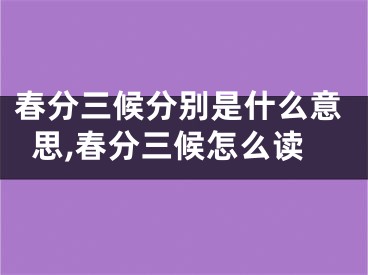 春分三候分别是什么意思,春分三候怎么读